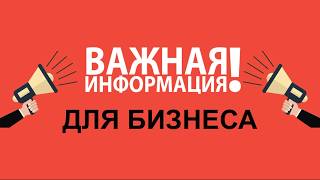 ВАЖНАЯ ИНФОРМАЦИЯ!
ДЛЯ БИЗНЕСА